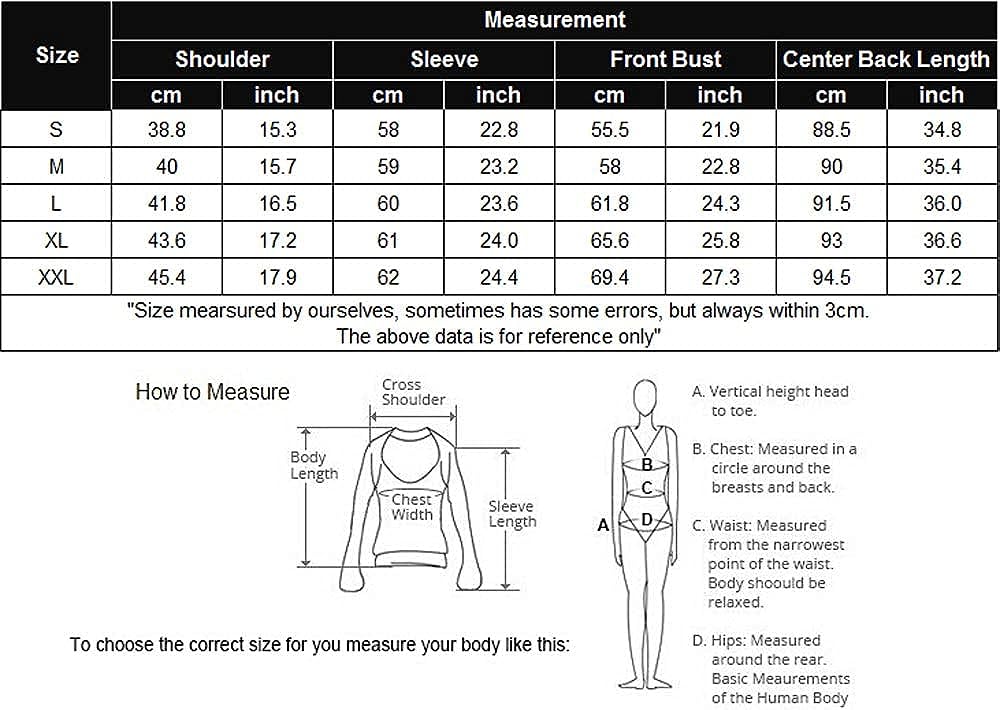 | Size | Measurement | | | | | | | |
|---|---|---|---|---|---|---|---|---|
| | Shoulder | | Sleeve | | Front Bust | | Center Back Length | |
| | cm | inch | cm | inch | cm | inch | cm | inch |
| S | 38.8 | 15.3 | 58 | 22.8 | 55.5 | 21.9 | 88.5 | 34.8 |
| M | 40 | 15.7 | 59 | 23.2 | 58 | 22.8 | 90 | 35.4 |
| L | 41.8 | 16.5 | 60 | 23.6 | 61.8 | 24.3 | 91.5 | 36.0 |
| XL | 43.6 | 17.2 | 61 | 24.0 | 65.6 | 25.8 | 93 | 36.6 |
| XXL | 45.4 | 17.9 | 62 | 24.4 | 69.4 | 27.3 | 94.5 | 37.2 |

"Size mearsured by ourselves, sometimes has some errors, but always within 3cm. The above data is for reference only"

How to Measure

Cross Shoulder

Body Length

Chest Width

Sleeve Length

To choose the correct size for you measure your body like this:

A
B
C
D

A. Vertical height head to toe.

B. Chest: Measured in a circle around the breasts and back.

C. Waist: Measured from the narrowest point of the waist. Body shoould be relaxed.

D. Hips: Measured around the rear. Basic Meaurements of the Human Body